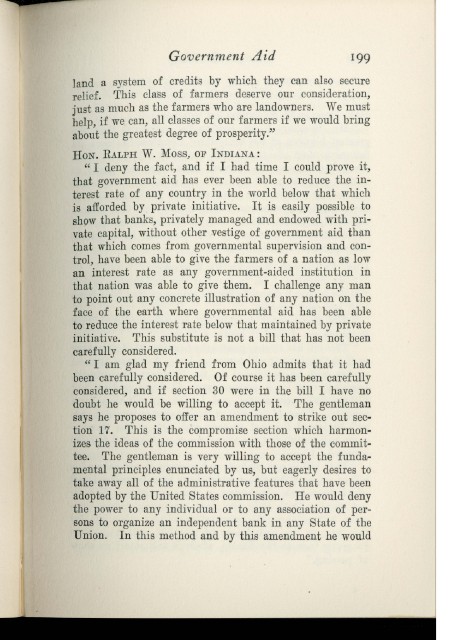 Government Aid 199

land a system of credits by which they can also secure relief. This class of farmers deserve our consideration, just as much as the farmers who are landowners. We must help, if we can, all classes of our farmers if we would bring about the greatest degree of prosperity."

Hon. Ralph W. Moss, of Indiana:

"I deny the fact, and if I had time I could prove it, that government aid has ever been able to reduce the interest rate of any country in the world below that which is afforded by private initiative. It is easily possible to show that banks, privately managed and endowed with private capital, without other vestige of government aid than that which comes from governmental supervision and control, have been able to give the farmers of a nation as low an interest rate as any government-aided institution in that nation was able to give them. I challenge any man to point out any concrete illustration of any nation on the face of the earth where governmental aid has been able to reduce the interest rate below that maintained by private initiative. This substitute is not a bill that has not been carefully considered.

"I am glad my friend from Ohio admits that it had been carefully considered. Of course it has been carefully considered, and if section 30 were in the bill I have no doubt he would be willing to accept it. The gentleman says he proposes to offer an amendment to strike out section 17. This is the compromise section which harmonizes the ideas of the commission with those of the committee. The gentleman is very willing to accept the fundamental principles enunciated by us, but eagerly desires to take away all of the administrative features that have been adopted by the United States commission. He would deny the power to any individual or to any association of persons to organize an independent bank in any State of the Union. In this method and by this amendment he would